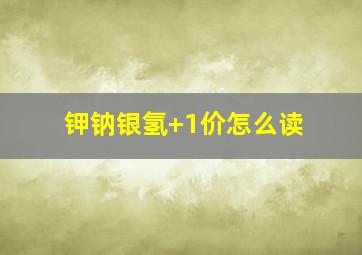 钾钠银氢+1价怎么读